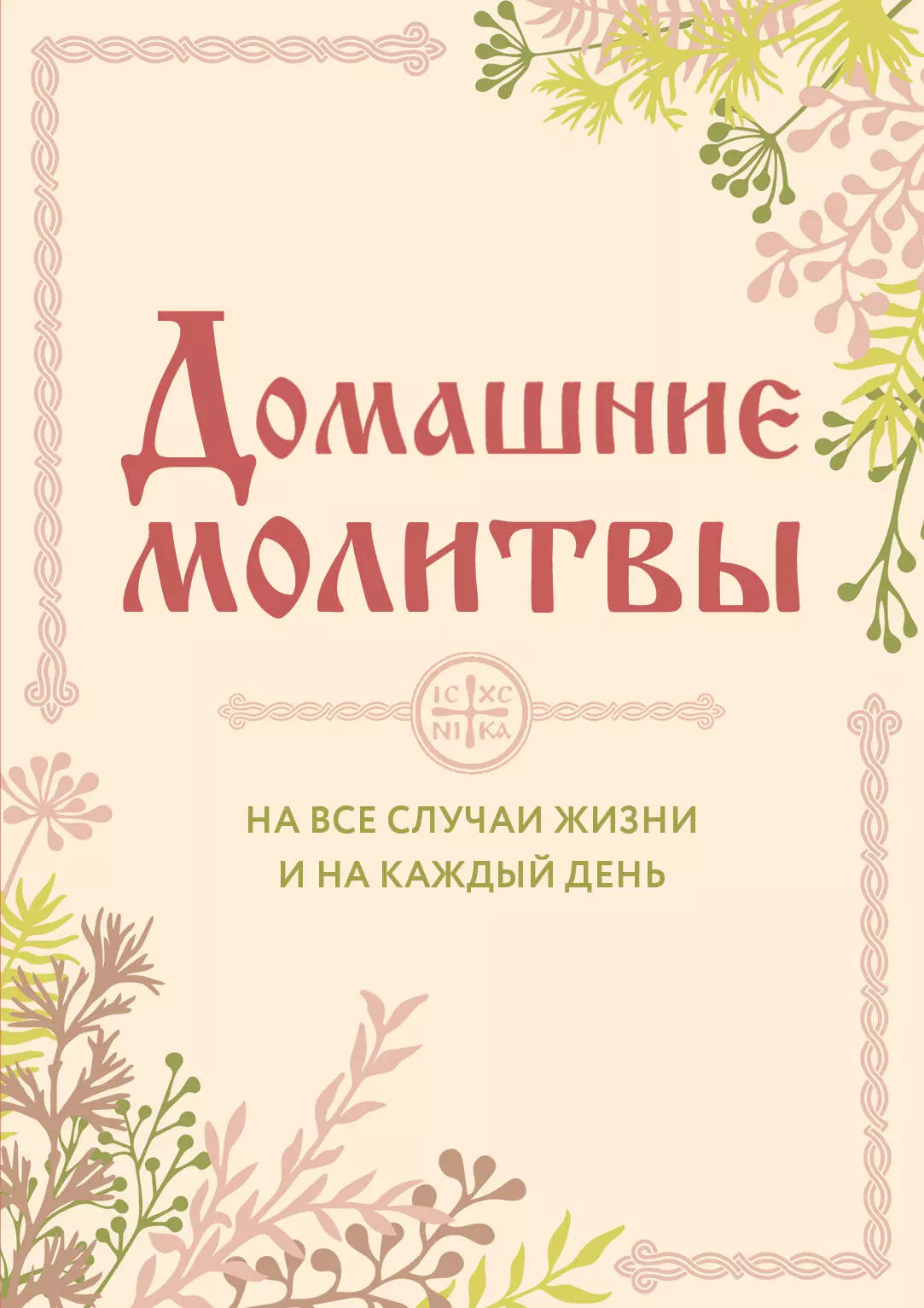 Домашние молитвы

IC XC
NI KA

НА ВСЕ СЛУЧАИ ЖИЗНИ
И НА КАЖДЫЙ ДЕНЬ